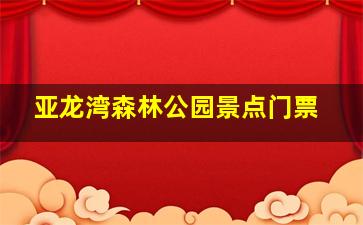 亚龙湾森林公园景点门票